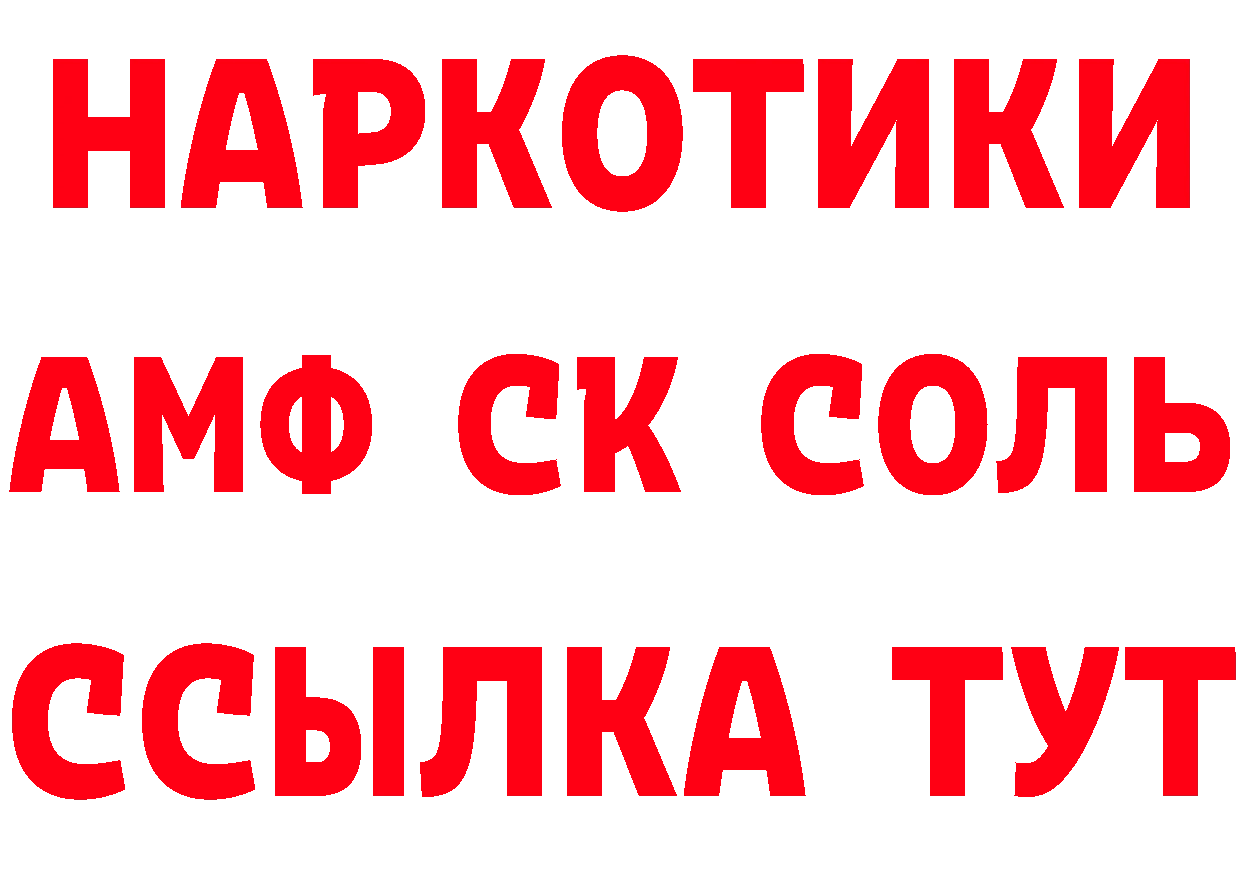 НАРКОТИКИ
АМФ СК СОЛЬ
ССЫЛКА ТУТ